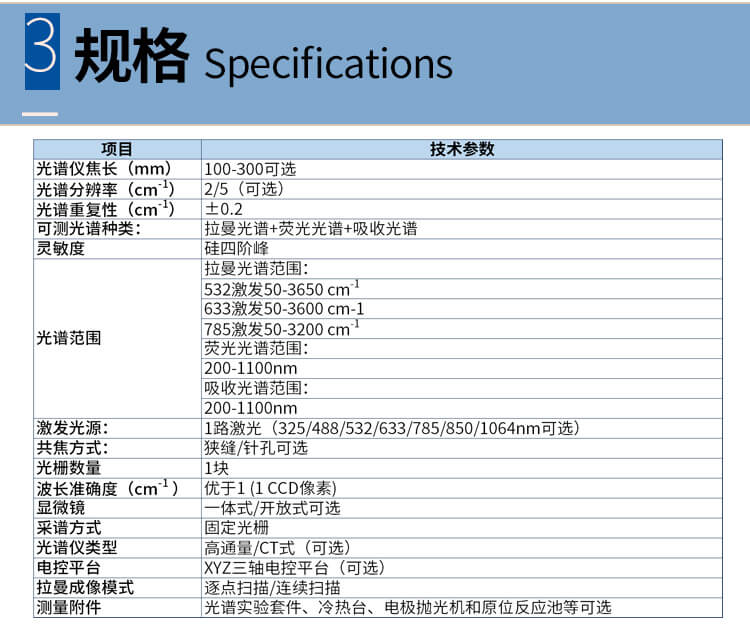 3 规格 Specifications

| 项目 | 技术参数 |
|---|---|
| 光谱仪焦长（mm） | 100-300可选 |
| 光谱分辨率（$cm^{-1}$） | 2/5（可选） |
| 光谱重复性（$cm^{-1}$） | ±0.2 |
| 可测光谱种类： | 拉曼光谱+荧光光谱+吸收光谱 |
| 灵敏度 | 硅四阶峰 |
| 光谱范围 | 拉曼光谱范围： |
| | 532激发50-3650 $cm^{-1}$ |
| | 633激发50-3600 cm-1 |
| | 785激发50-3200 $cm^{-1}$ |
| | 荧光光谱范围： |
| | 200-1100nm |
| | 吸收光谱范围： |
| | 200-1100nm |
| 激发光源： | 1路激光（325/488/532/633/785/850/1064nm可选） |
| 共焦方式： | 狭缝/针孔可选 |
| 光栅数量 | 1块 |
| 波长准确度（$cm^{-1}$） | 优于1 (1 CCD像素) |
| 显微镜 | 一体式/开放式可选 |
| 采谱方式 | 固定光栅 |
| 光谱仪类型 | 高通量/CT式（可选） |
| 电控平台 | XYZ三轴电控平台（可选） |
| 拉曼成像模式 | 逐点扫描/连续扫描 |
| 测量附件 | 光谱实验套件、冷热台、电极抛光机和原位反应池等可选 |